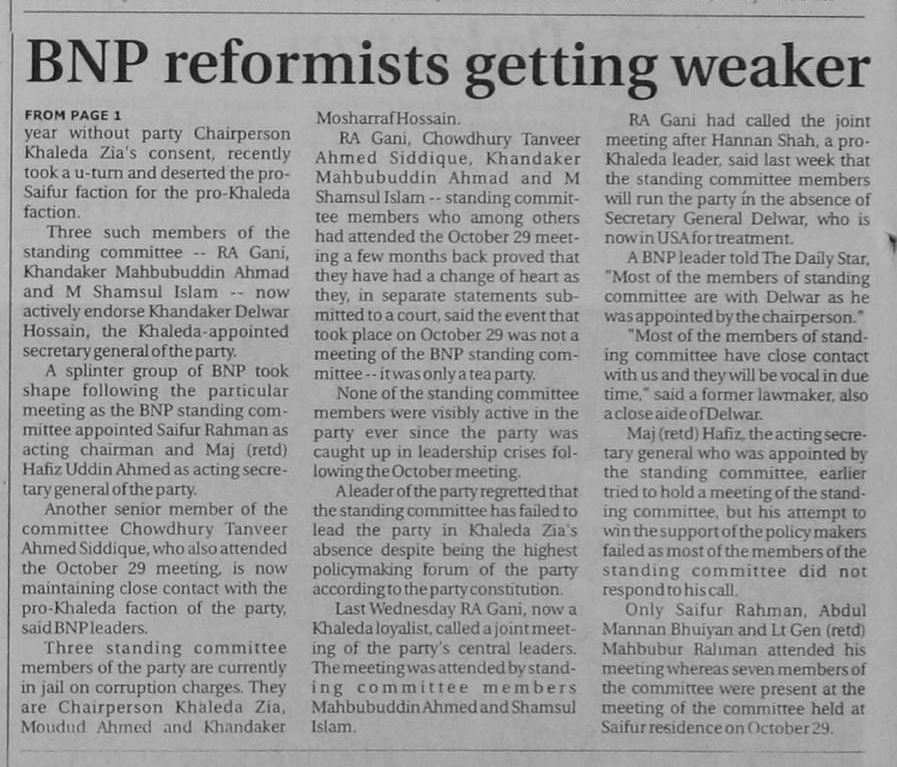 BNP reformists getting weaker

FROM PAGE 1
year without party Chairperson Khaleda Zia's consent, recently took a u-turn and deserted the pro-Saifur faction for the pro-Khaleda faction.

Three such members of the standing committee -- RA Gani, Khandaker Mahbubuddin Ahmad and M Shamsul Islam -- now actively endorse Khandaker Delwar Hossain, the Khaleda-appointed secretary general of the party.

A splinter group of BNP took shape following the particular meeting as the BNP standing committee appointed Saifur Rahman as acting chairman and Maj (retd) Hafiz Uddin Ahmed as acting secretary general of the party.

Another senior member of the committee Chowdhury Tanveer Ahmed Siddique, who also attended the October 29 meeting, is now maintaining close contact with the pro-Khaleda faction of the party, said BNP leaders.

Three standing committee members of the party are currently in jail on corruption charges. They are Chairperson Khaleda Zia, Moudud Ahmed and Khandaker Mosharraf Hossain.

RA Gani, Chowdhury Tanveer Ahmed Siddique, Khandaker Mahbubuddin Ahmad and M Shamsul Islam -- standing committee members who among others had attended the October 29 meeting a few months back proved that they have had a change of heart as they, in separate statements submitted to a court, said the event that took place on October 29 was not a meeting of the BNP standing committee -- it was only a tea party.

None of the standing committee members were visibly active in the party ever since the party was caught up in leadership crises following the October meeting.

A leader of the party regretted that the standing committee has failed to lead the party in Khaleda Zia's absence despite being the highest policymaking forum of the party according to the party constitution.

Last Wednesday RA Gani, now a Khaleda loyalist, called a joint meeting of the party's central leaders. The meeting was attended by standing committee members Mahbubuddin Ahmed and Shamsul Islam.

RA Gani had called the joint meeting after Hannan Shah, a pro-Khaleda leader, said last week that the standing committee members will run the party in the absence of Secretary General Delwar, who is now in USA for treatment.

A BNP leader told The Daily Star, "Most of the members of standing committee are with Delwar as he was appointed by the chairperson."

"Most of the members of standing committee have close contact with us and they will be vocal in due time," said a former lawmaker, also a close aide of Delwar.

Maj (retd) Hafiz, the acting secretary general who was appointed by the standing committee, earlier tried to hold a meeting of the standing committee, but his attempt to win the support of the policy makers failed as most of the members of the standing committee did not respond to his call.

Only Saifur Rahman, Abdul Mannan Bhuiyan and Lt Gen (retd) Mahbubur Rahman attended his meeting whereas seven members of the committee were present at the meeting of the committee held at Saifur residence on October 29.